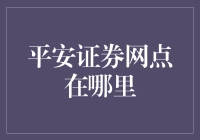 平安证券网点在哪里